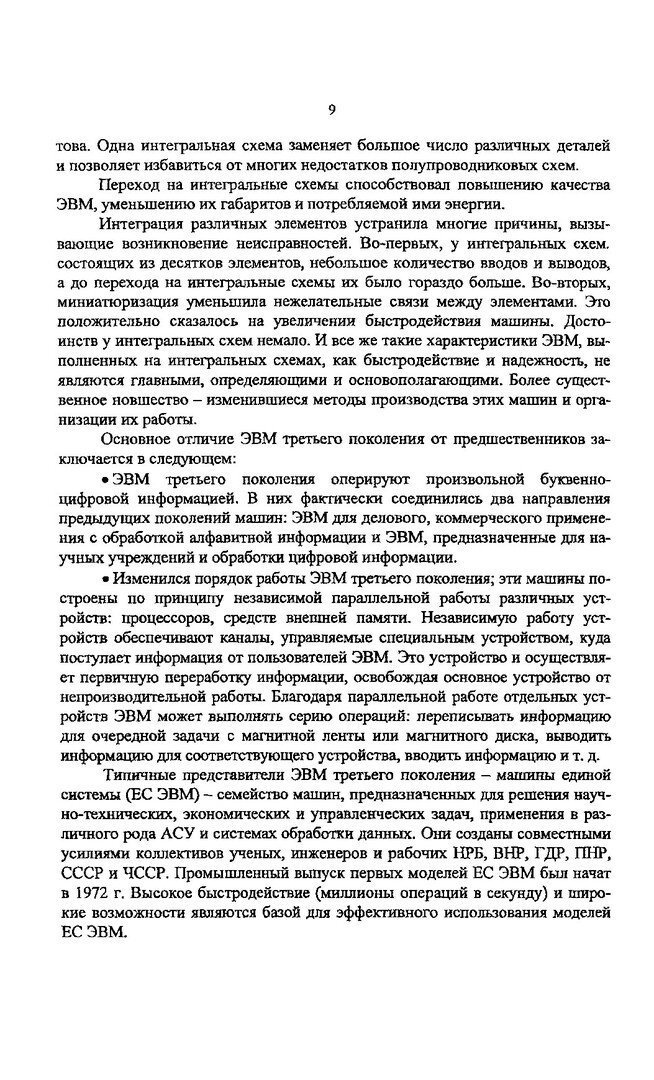 9

това. Одна интегральная схема заменяет большое число различных деталей и позволяет избавиться от многих недостатков полупроводниковых схем.

Переход на интегральные схемы способствовал повышению качества ЭВМ, уменьшению их габаритов и потребляемой ими энергии.

Интеграция различных элементов устранила многие причины, вызывающие возникновение неисправностей. Во-первых, у интегральных схем, состоящих из десятков элементов, небольшое количество вводов и выводов, а до перехода на интегральные схемы их было гораздо больше. Во-вторых, миниатюризация уменьшила нежелательные связи между элементами. Это положительно сказалось на увеличении быстродействия машины. Достоинств у интегральных схем немало. И все же такие характеристики ЭВМ, выполненных на интегральных схемах, как быстродействие и надежность, не являются главными, определяющими и основополагающими. Более существенное новшество – изменившиеся методы производства этих машин и организации их работы.

Основное отличие ЭВМ третьего поколения от предшественников заключается в следующем:

• ЭВМ третьего поколения оперируют произвольной буквенно-цифровой информацией. В них фактически соединились два направления предыдущих поколений машин: ЭВМ для делового, коммерческого применения с обработкой алфавитной информации и ЭВМ, предназначенные для научных учреждений и обработки цифровой информации.

• Изменился порядок работы ЭВМ третьего поколения; эти машины построены по принципу независимой параллельной работы различных устройств: процессоров, средств внешней памяти. Независимую работу устройств обеспечивают каналы, управляемые специальным устройством, куда поступает информация от пользователей ЭВМ. Это устройство и осуществляет первичную переработку информации, освобождая основное устройство от непроизводительной работы. Благодаря параллельной работе отдельных устройств ЭВМ может выполнять серию операций: переписывать информацию для очередной задачи с магнитной ленты или магнитного диска, выводить информацию для соответствующего устройства, вводить информацию и т. д.

Типичные представители ЭВМ третьего поколения – машины единой системы (ЕС ЭВМ) – семейство машин, предназначенных для решения научно-технических, экономических и управленческих задач, применения в различного рода АСУ и системах обработки данных. Они созданы совместными усилиями коллективов ученых, инженеров и рабочих НРБ, ВНР, ГДР, ПНР, СССР и ЧССР. Промышленный выпуск первых моделей ЕС ЭВМ был начат в 1972 г. Высокое быстродействие (миллионы операций в секунду) и широкие возможности являются базой для эффективного использования моделей ЕС ЭВМ.